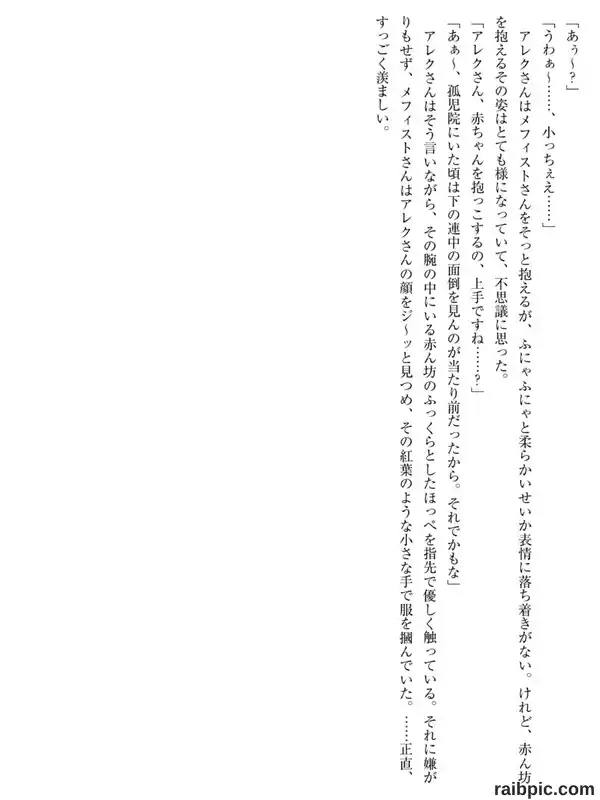 「あぅ～？」

「うわぁ～……、小っちぇえ……」

アレクさんはメフィストさんをそっと抱えるが、ふにゃふにゃと柔らかいせいか表情に落ち着きがない。けれど、赤ん坊を抱えるその姿はとても様になっていて、不思議に思った。

「アレクさん、赤ちゃんを抱っこするの、上手ですね……？」

「あぁ～、孤児院にいた頃は下の連中の面倒を見んのが当たり前だったから。それでかもな」

アレクさんはそう言いながら、その腕の中にいる赤ん坊のふっくらとしたほっぺを指先で優しく触っている。それに嫌がりもせず、メフィストさんはアレクさんの顔をジ～ッと見つめ、その紅葉のような小さな手で服を摑んでいた。……正直、すっごく羨ましい。

raibpic.com